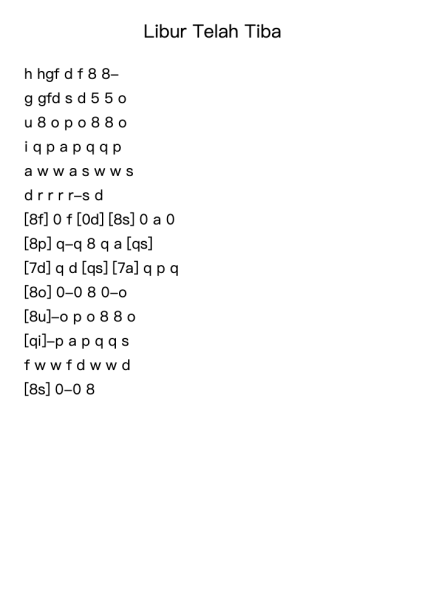 Libur Telah Tiba

h hgf d f 8 8–
g gfd s d 5 5 o
u 8 o p o 8 8 o
i q p a p q q p
a w w a s w w s
d r r r r–s d
[8f] 0 f [0d] [8s] 0 a 0
[8p] q–q 8 q a [qs]
[7d] q d [qs] [7a] q p q
[8o] 0–0 8 0–o
[8u]–o p o 8 8 o
[qi]–p a p q q s
f w w f d w w d
[8s] 0–0 8